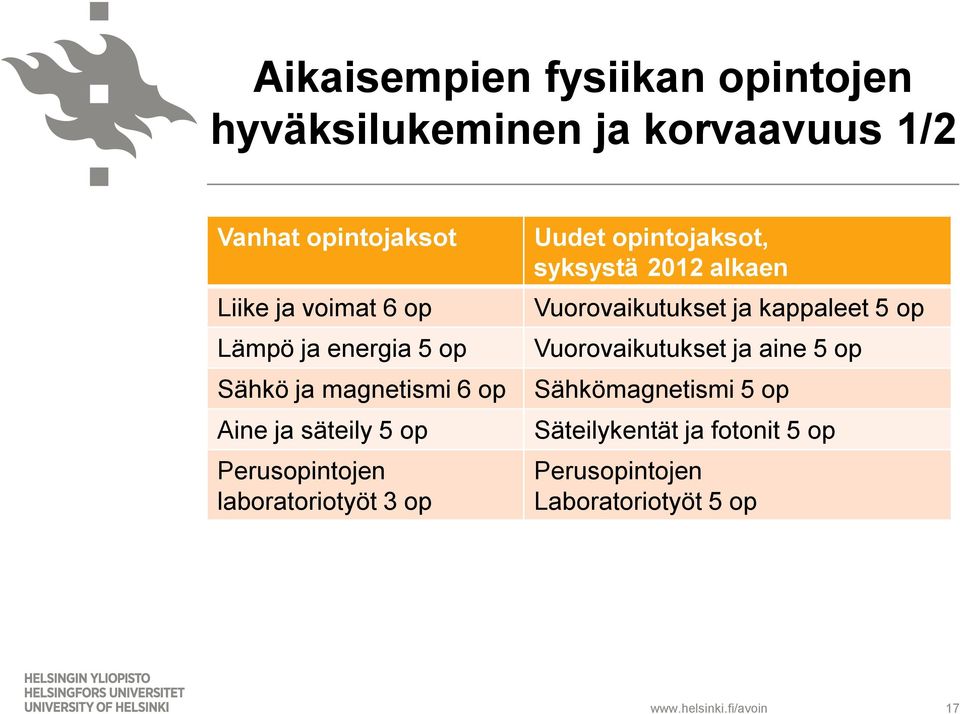 Aikaisempien fysiikan opintojen hyväksilukeminen ja korvaavuus 1/2

| Vanhat opintojaksot | Uudet opintojaksot, syksystä 2012 alkaen |
|---|---|
| Liike ja voimat 6 op | Vuorovaikutukset ja kappaleet 5 op |
| Lämpö ja energia 5 op | Vuorovaikutukset ja aine 5 op |
| Sähkö ja magnetismi 6 op | Sähkömagnetismi 5 op |
| Aine ja säteily 5 op | Säteilykentät ja fotonit 5 op |
| Perusopintojen laboratoriotyöt 3 op | Perusopintojen Laboratoriotyöt 5 op |

HELSINGIN YLIOPISTO
HELSINGFORS UNIVERSITET
UNIVERSITY OF HELSINKI

www.helsinki.fi/avoin

17